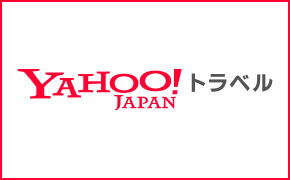 YAHOO! JAPAN トラベル